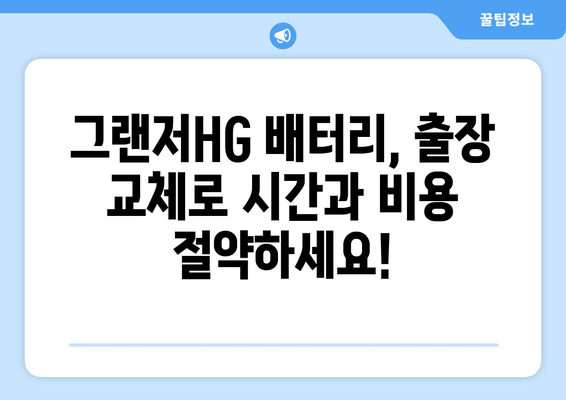 꿀팁정보

그랜저HG 배터리, 출장 교체로 시간과 비용 절약하세요!